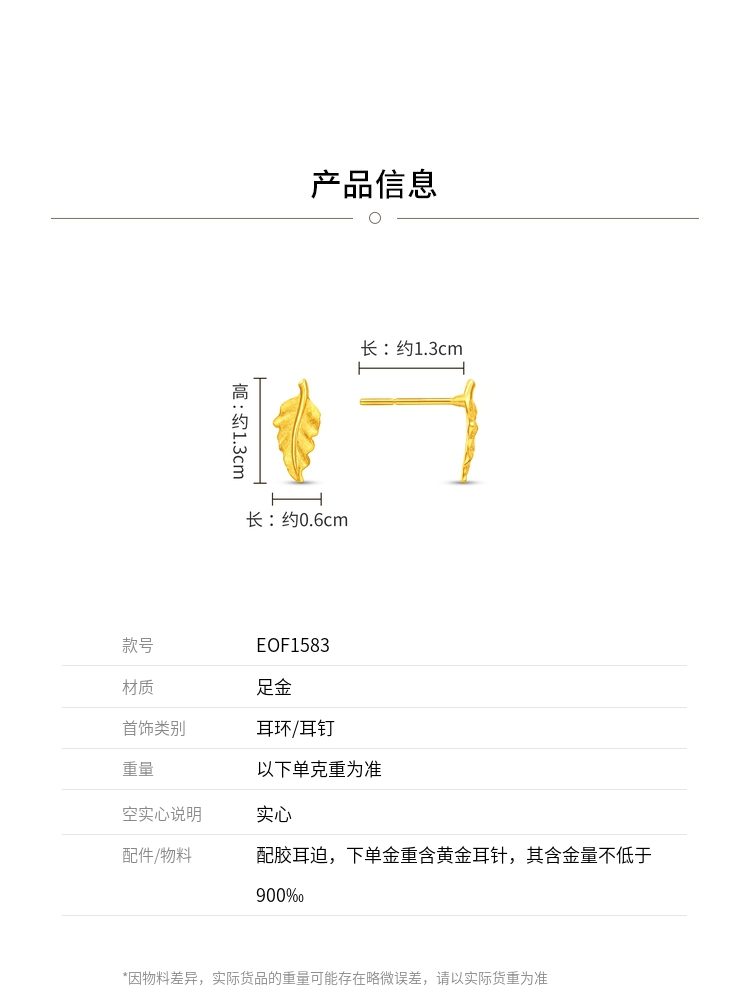 产品信息

长：约1.3cm

高：约1.3cm

长：约0.6cm

| 款号 | EOF1583 |
|---|---|
| 材质 | 足金 |
| 首饰类别 | 耳环/耳钉 |
| 重量 | 以下单克重为准 |
| 空实心说明 | 实心 |
| 配件/物料 | 配胶耳迫，下单金重含黄金耳针，其含金量不低于900‰ |

*因物料差异，实际货品的重量可能存在略微误差，请以实际货重为准